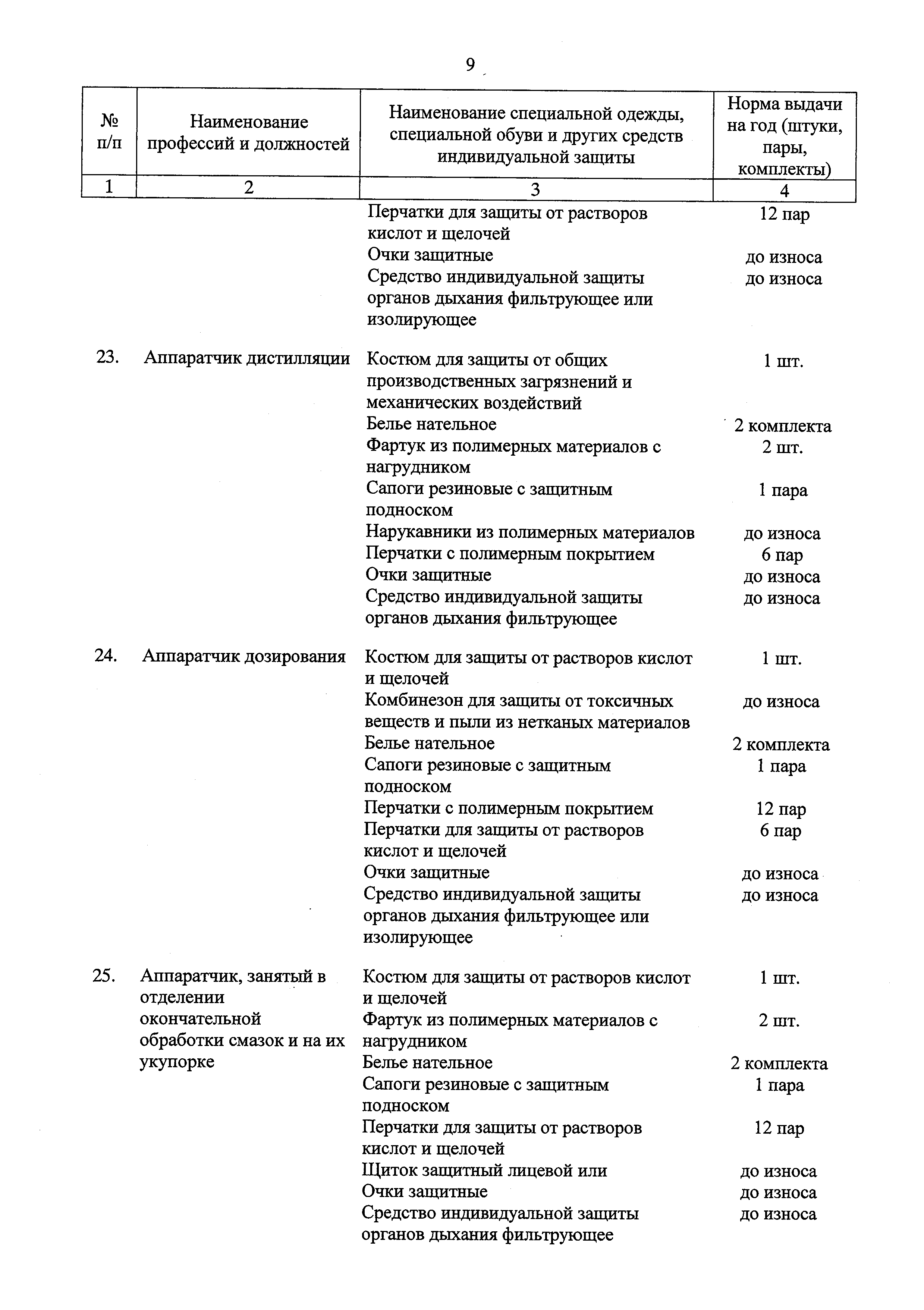 9

| № п/п | Наименование профессий и должностей | Наименование специальной одежды, специальной обуви и других средств индивидуальной защиты | Норма выдачи на год (штуки, пары, комплекты) |
|---|---|---|---|
| 1 | 2 | 3 | 4 |
| | | Перчатки для защиты от растворов кислот и щелочей | 12 пар |
| | | Очки защитные | до износа |
| | | Средство индивидуальной защиты органов дыхания фильтрующее или изолирующее | до износа |
| 23. | Аппаратчик дистилляции | Костюм для защиты от общих производственных загрязнений и механических воздействий | 1 шт. |
| | | Белье нательное | 2 комплекта |
| | | Фартук из полимерных материалов с нагрудником | 2 шт. |
| | | Сапоги резиновые с защитным подноском | 1 пара |
| | | Нарукавники из полимерных материалов | до износа |
| | | Перчатки с полимерным покрытием | 6 пар |
| | | Очки защитные | до износа |
| | | Средство индивидуальной защиты органов дыхания фильтрующее | до износа |
| 24. | Аппаратчик дозирования | Костюм для защиты от растворов кислот и щелочей | 1 шт. |
| | | Комбинезон для защиты от токсичных веществ и пыли из нетканых материалов | до износа |
| | | Белье нательное | 2 комплекта |
| | | Сапоги резиновые с защитным подноском | 1 пара |
| | | Перчатки с полимерным покрытием | 12 пар |
| | | Перчатки для защиты от растворов кислот и щелочей | 6 пар |
| | | Очки защитные | до износа |
| | | Средство индивидуальной защиты органов дыхания фильтрующее или изолирующее | до износа |
| 25. | Аппаратчик, занятый в отделении окончательной обработки смазок и на их укупорке | Костюм для защиты от растворов кислот и щелочей | 1 шт. |
| | | Фартук из полимерных материалов с нагрудником | 2 шт. |
| | | Белье нательное | 2 комплекта |
| | | Сапоги резиновые с защитным подноском | 1 пара |
| | | Перчатки для защиты от растворов кислот и щелочей | 12 пар |
| | | Щиток защитный лицевой или | до износа |
| | | Очки защитные | до износа |
| | | Средство индивидуальной защиты органов дыхания фильтрующее | до износа |